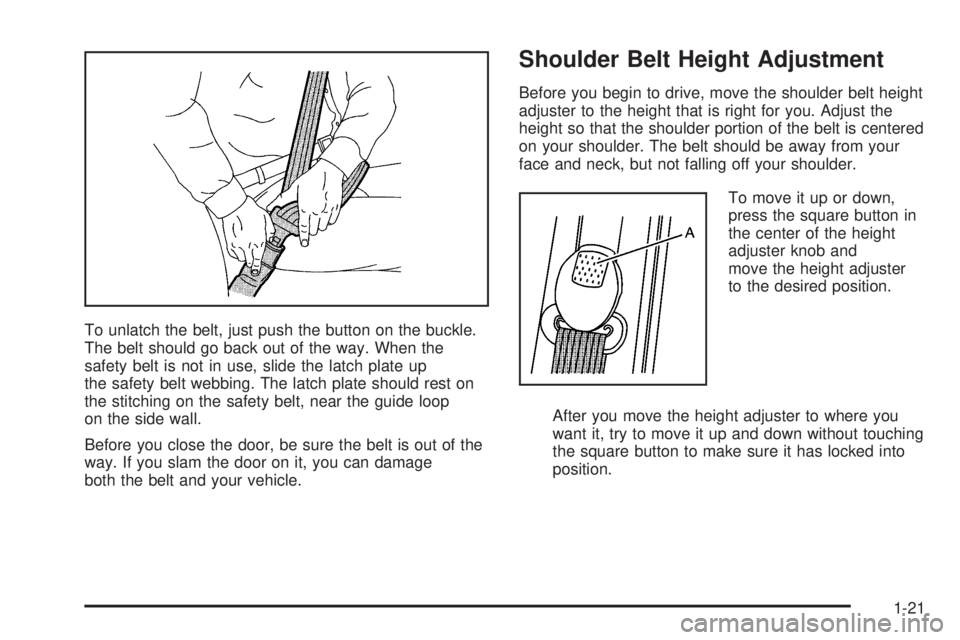 To unlatch the belt, just push the button on the buckle. The belt should go back out of the way. When the safety belt is not in use, slide the latch plate up the safety belt webbing. The latch plate should rest on the stitching on the safety belt, near the guide loop on the side wall.

Before you close the door, be sure the belt is out of the way. If you slam the door on it, you can damage both the belt and your vehicle.

Shoulder Belt Height Adjustment

Before you begin to drive, move the shoulder belt height adjuster to the height that is right for you. Adjust the height so that the shoulder portion of the belt is centered on your shoulder. The belt should be away from your face and neck, but not falling off your shoulder.

A

To move it up or down, press the square button in the center of the height adjuster knob and move the height adjuster to the desired position.

After you move the height adjuster to where you want it, try to move it up and down without touching the square button to make sure it has locked into position.

1-21

carmanualsonline.info